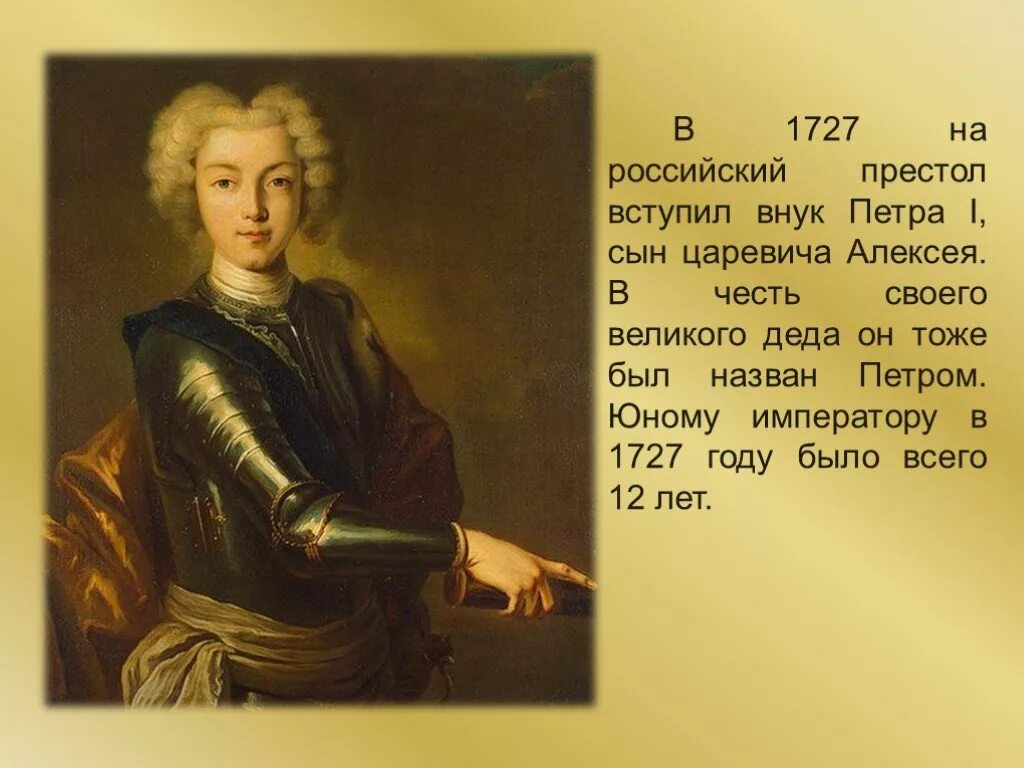 В 1727 на российский престол вступил внук Петра I, сын царевича Алексея. В честь своего великого деда он тоже был назван Петром. Юному императору в 1727 году было всего 12 лет.